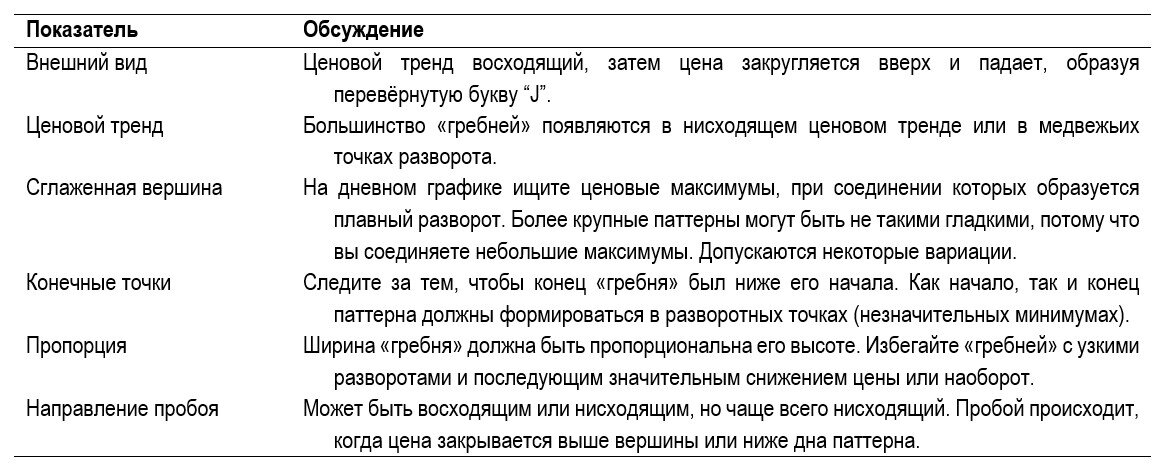 | Показатель | Обсуждение |
|---|---|
| Внешний вид | Ценовой тренд восходящий, затем цена закругляется вверх и падает, образуя перевёрнутую букву "J". |
| Ценовой тренд | Большинство «гребней» появляются в нисходящем ценовом тренде или в медвежьих точках разворота. |
| Сглаженная вершина | На дневном графике ищите ценовые максимумы, при соединении которых образуется плавный разворот. Более крупные паттерны могут быть не такими гладкими, потому что вы соединяете небольшие максимумы. Допускаются некоторые вариации. |
| Конечные точки | Следите за тем, чтобы конец «гребня» был ниже его начала. Как начало, так и конец паттерна должны формироваться в разворотных точках (незначительных минимумах). |
| Пропорция | Ширина «гребня» должна быть пропорциональна его высоте. Избегайте «гребней» с узкими разворотами и последующим значительным снижением цены или наоборот. |
| Направление пробоя | Может быть восходящим или нисходящим, но чаще всего нисходящий. Пробой происходит, когда цена закрывается выше вершины или ниже дна паттерна. |